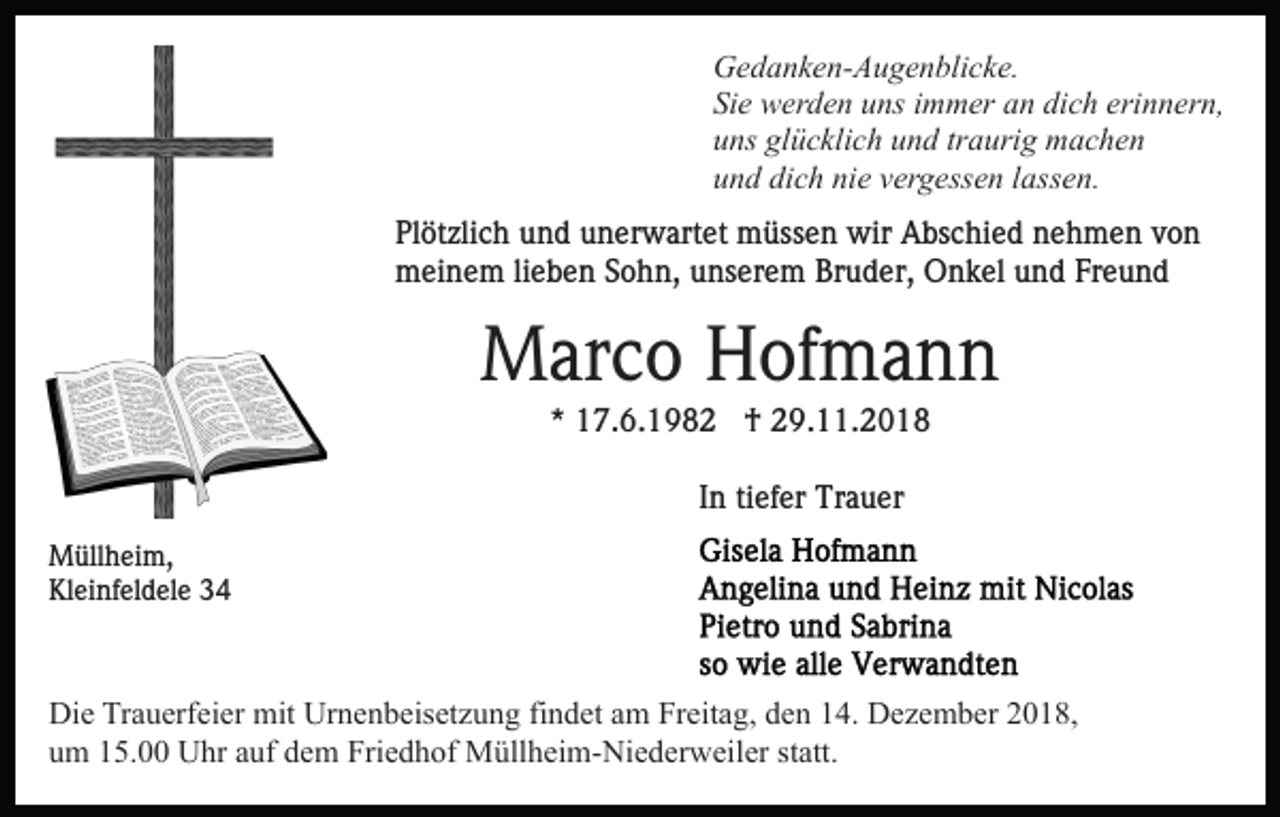 Gedanken-Augenblicke.
Sie werden uns immer an dich erinnern,
uns glücklich und traurig machen
und dich nie vergessen lassen.

Plötzlich und unerwartet müssen wir Abschied nehmen von meinem lieben Sohn, unserem Bruder, Onkel und Freund

Marco Hofmann

* 17.6.1982 † 29.11.2018

In tiefer Trauer

Gisela Hofmann
Angelina und Heinz mit Nicolas
Pietro und Sabrina
so wie alle Verwandten

Müllheim,
Kleinfeldele 34

Die Trauerfeier mit Urnenbeisetzung findet am Freitag, den 14. Dezember 2018, um 15.00 Uhr auf dem Friedhof Müllheim-Niederweiler statt.